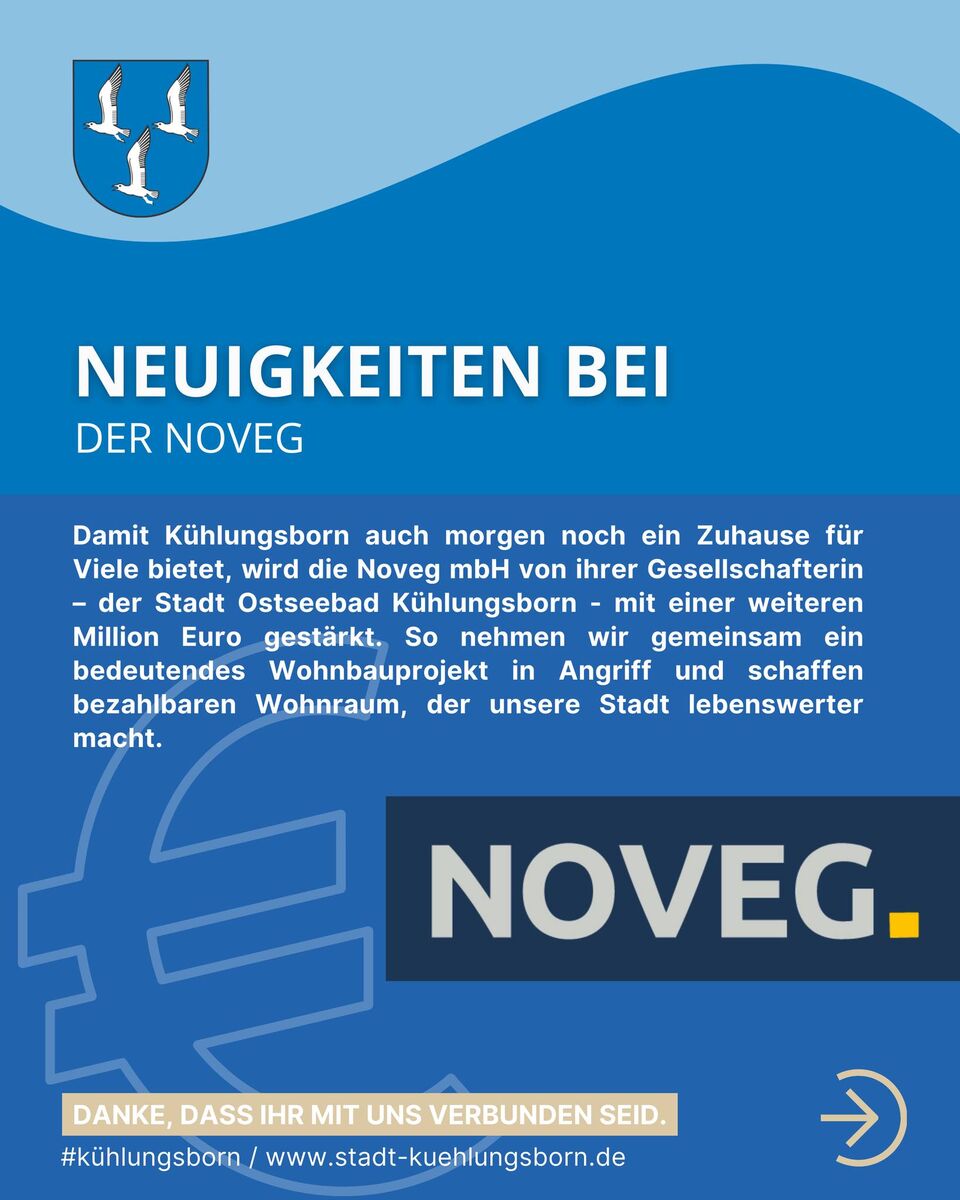 NEUIGKEITEN BEI
DER NOVEG

Damit Kühlungsborn auch morgen noch ein Zuhause für Viele bietet, wird die Noveg mbH von ihrer Gesellschafterin – der Stadt Ostseebad Kühlungsborn - mit einer weiteren Million Euro gestärkt. So nehmen wir gemeinsam ein bedeutendes Wohnbauprojekt in Angriff und schaffen bezahlbaren Wohnraum, der unsere Stadt lebenswerter macht.

NOVEG.

DANKE, DASS IHR MIT UNS VERBUNDEN SEID.
#kühlungsborn / www.stadt-kuehlungsborn.de